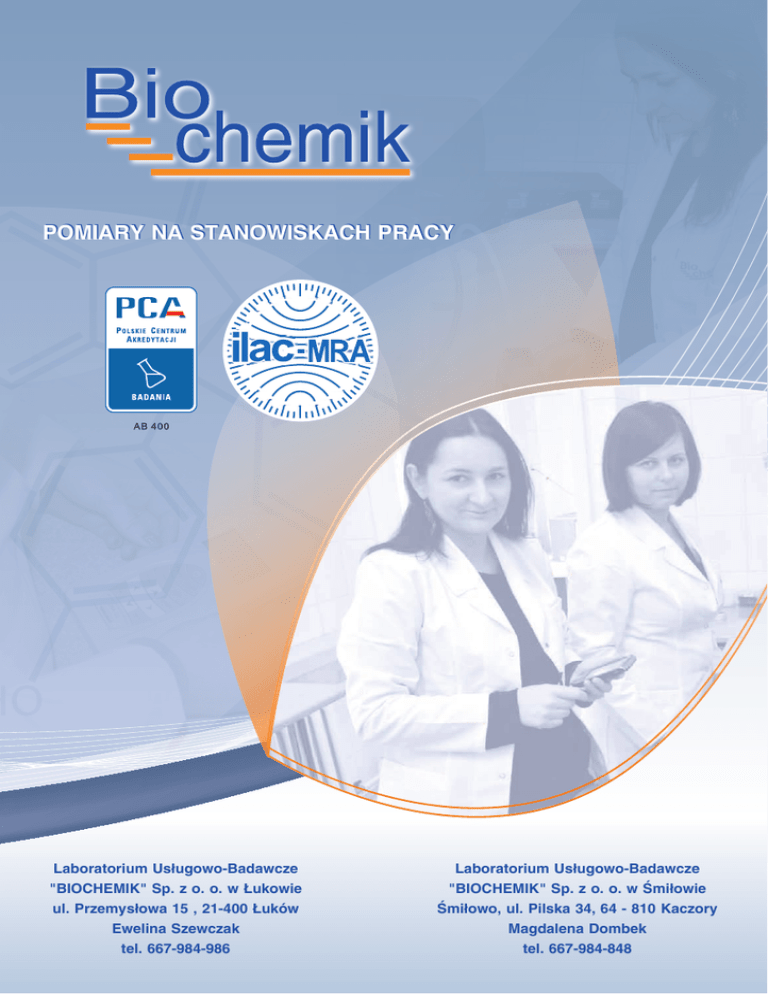 Bio chemik

POMIARY NA STANOWISKACH PRACY

PCA
POLSKIE CENTRUM AKREDYTACJI
BADANIA
AB 400

ilac-MRA

Laboratorium Usługowo-Badawcze
"BIOCHEMIK" Sp. z o. o. w Łukowie
ul. Przemysłowa 15 , 21-400 Łuków
Ewelina Szewczak
tel. 667-984-986

Laboratorium Usługowo-Badawcze
"BIOCHEMIK" Sp. z o. o. w Śmiłowie
Śmiłowo, ul. Pilska 34, 64 - 810 Kaczory
Magdalena Dombek
tel. 667-984-848